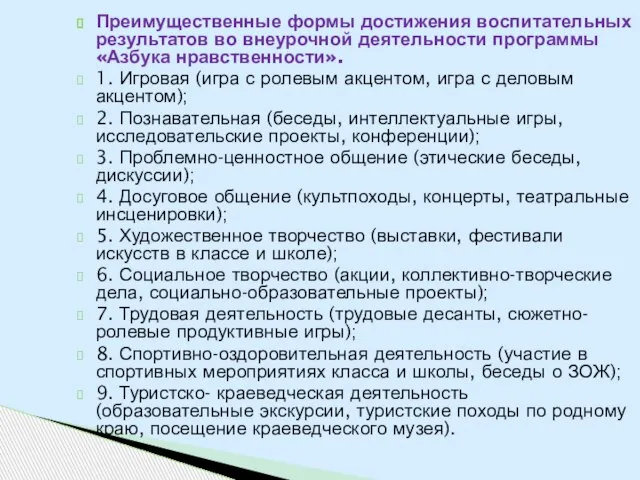 Преимущественные формы достижения воспитательных результатов во внеурочной деятельности программы «Азбука нравственности».

1. Игровая (игра с ролевым акцентом, игра с деловым акцентом);

2. Познавательная (беседы, интеллектуальные игры, исследовательские проекты, конференции);

3. Проблемно-ценностное общение (этические беседы, дискуссии);

4. Досуговое общение (культпоходы, концерты, театральные инсценировки);

5. Художественное творчество (выставки, фестивали искусств в классе и школе);

6. Социальное творчество (акции, коллективно-творческие дела, социально-образовательные проекты);

7. Трудовая деятельность (трудовые десанты, сюжетно-ролевые продуктивные игры);

8. Спортивно-оздоровительная деятельность (участие в спортивных мероприятиях класса и школы, беседы о ЗОЖ);

9. Туристско- краеведческая деятельность (образовательные экскурсии, туристские походы по родному краю, посещение краеведческого музея).